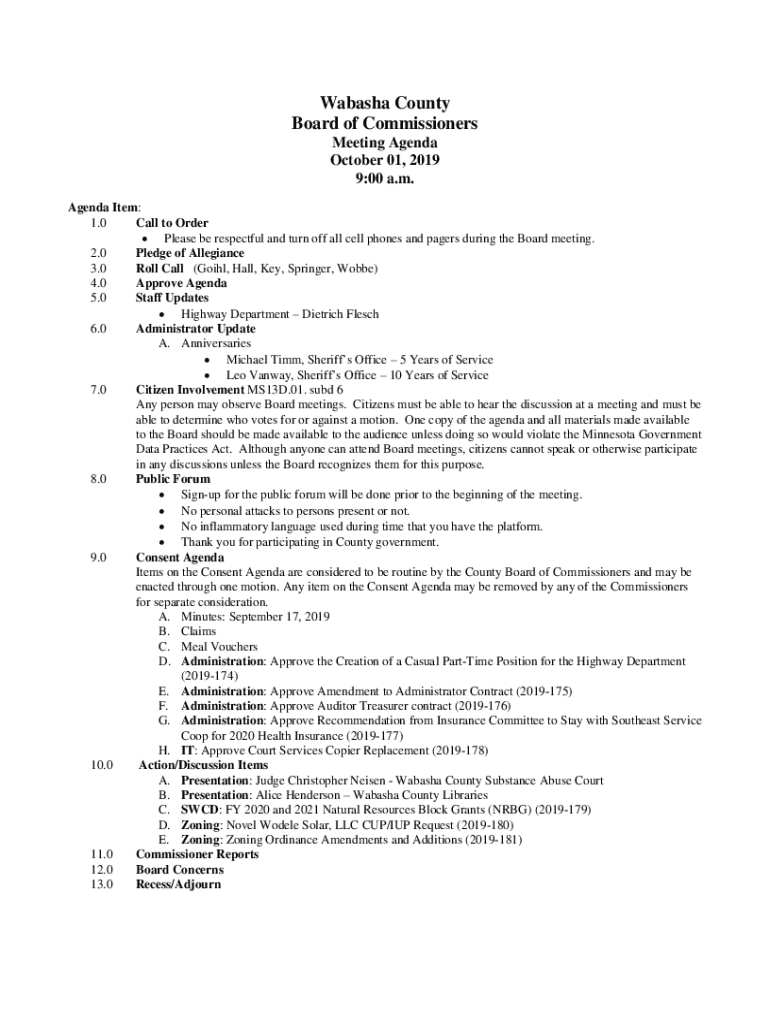 Wabasha County
Board of Commissioners
Meeting Agenda
October 01, 2019
9:00 a.m.

Agenda Item:
1.0 Call to Order
• Please be respectful and turn off all cell phones and pagers during the Board meeting.
2.0 Pledge of Allegiance
3.0 Roll Call (Goihl, Hall, Key, Springer, Wobbe)
4.0 Approve Agenda
5.0 Staff Updates
• Highway Department – Dietrich Flesch
6.0 Administrator Update
A. Anniversaries
• Michael Timm, Sheriff's Office – 5 Years of Service
• Leo Vanway, Sheriff's Office – 10 Years of Service
7.0 Citizen Involvement MS13D.01. subd 6
Any person may observe Board meetings. Citizens must be able to hear the discussion at a meeting and must be able to determine who votes for or against a motion. One copy of the agenda and all materials made available to the Board should be made available to the audience unless doing so would violate the Minnesota Government Data Practices Act. Although anyone can attend Board meetings, citizens cannot speak or otherwise participate in any discussions unless the Board recognizes them for this purpose.
8.0 Public Forum
• Sign-up for the public forum will be done prior to the beginning of the meeting.
• No personal attacks to persons present or not.
• No inflammatory language used during time that you have the platform.
• Thank you for participating in County government.
9.0 Consent Agenda
Items on the Consent Agenda are considered to be routine by the County Board of Commissioners and may be enacted through one motion. Any item on the Consent Agenda may be removed by any of the Commissioners for separate consideration.
A. Minutes: September 17, 2019
B. Claims
C. Meal Vouchers
D. Administration: Approve the Creation of a Casual Part-Time Position for the Highway Department (2019-174)
E. Administration: Approve Amendment to Administrator Contract (2019-175)
F. Administration: Approve Auditor Treasurer contract (2019-176)
G. Administration: Approve Recommendation from Insurance Committee to Stay with Southeast Service Coop for 2020 Health Insurance (2019-177)
H. IT: Approve Court Services Copier Replacement (2019-178)
10.0 Action/Discussion Items
A. Presentation: Judge Christopher Neisen - Wabasha County Substance Abuse Court
B. Presentation: Alice Henderson – Wabasha County Libraries
C. SWCD: FY 2020 and 2021 Natural Resources Block Grants (NRBG) (2019-179)
D. Zoning: Novel Wodele Solar, LLC CUP/IUP Request (2019-180)
E. Zoning: Zoning Ordinance Amendments and Additions (2019-181)
11.0 Commissioner Reports
12.0 Board Concerns
13.0 Recess/Adjourn